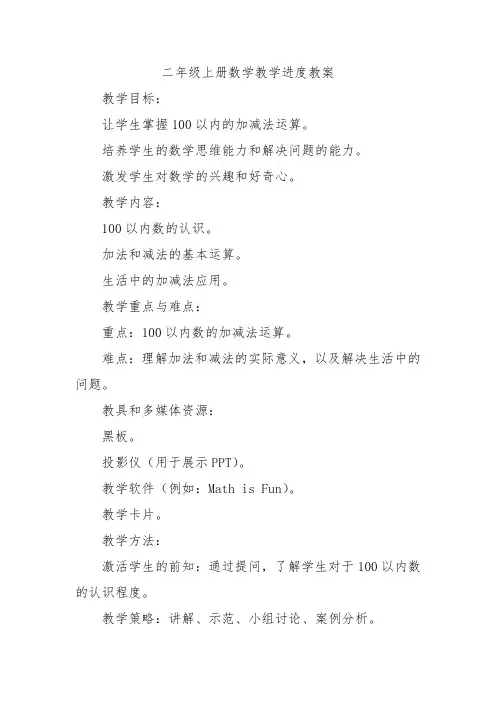 二年级上册数学教学进度教案

教学目标：

让学生掌握100以内的加减法运算。

培养学生的数学思维能力和解决问题的能力。

激发学生对数学的兴趣和好奇心。

教学内容：

100以内数的认识。

加法和减法的基本运算。

生活中的加减法应用。

教学重点与难点：

重点：100以内数的加减法运算。

难点：理解加法和减法的实际意义，以及解决生活中的问题。

教具和多媒体资源：

黑板。

投影仪（用于展示PPT）。

教学软件（例如：Math is Fun）。

教学卡片。

教学方法：

激活学生的前知：通过提问，了解学生对于100以内数的认识程度。

教学策略：讲解、示范、小组讨论、案例分析。